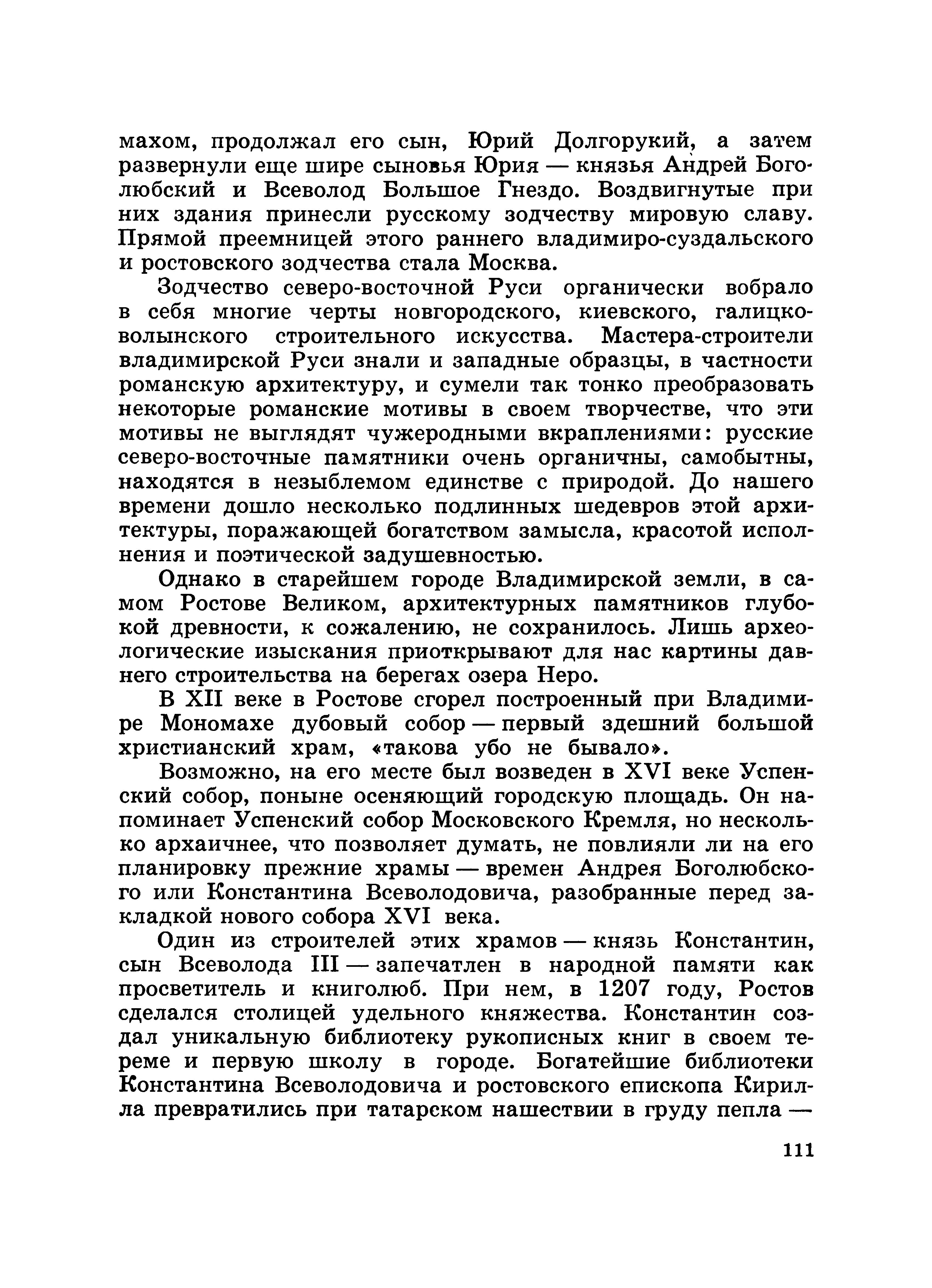 махом, продолжал его сын, Юрий Долгорукий, а затем развернули еще шире сыновья Юрия — князья Андрей Боголюбский и Всеволод Большое Гнездо. Воздвигнутые при них здания принесли русскому зодчеству мировую славу. Прямой преемницей этого раннего владимиро-суздальского и ростовского зодчества стала Москва.

Зодчество северо-восточной Руси органически вобрало в себя многие черты новгородского, киевского, галицко-волынского строительного искусства. Мастера-строители владимирской Руси знали и западные образцы, в частности романскую архитектуру, и сумели так тонко преобразовать некоторые романские мотивы в своем творчестве, что эти мотивы не выглядят чужеродными вкраплениями: русские северо-восточные памятники очень органичны, самобытны, находятся в незыблемом единстве с природой. До нашего времени дошло несколько подлинных шедевров этой архитектуры, поражающей богатством замысла, красотой исполнения и поэтической задушевностью.

Однако в старейшем городе Владимирской земли, в самом Ростове Великом, архитектурных памятников глубокой древности, к сожалению, не сохранилось. Лишь археологические изыскания приоткрывают для нас картины давнего строительства на берегах озера Неро.

В XII веке в Ростове сгорел построенный при Владимире Мономахе дубовый собор — первый здешний большой христианский храм, «такова убо не бывало».

Возможно, на его месте был возведен в XVI веке Успенский собор, поныне осеняющий городскую площадь. Он напоминает Успенский собор Московского Кремля, но несколько архаичнее, что позволяет думать, не повлияли ли на его планировку прежние храмы — времен Андрея Боголюбского или Константина Всеволодовича, разобранные перед закладкой нового собора XVI века.

Один из строителей этих храмов — князь Константин, сын Всеволода III — запечатлен в народной памяти как просветитель и книголюб. При нем, в 1207 году, Ростов сделался столицей удельного княжества. Константин создал уникальную библиотеку рукописных книг в своем тереме и первую школу в городе. Богатейшие библиотеки Константина Всеволодовича и ростовского епископа Кирилла превратились при татарском нашествии в груду пепла —

111